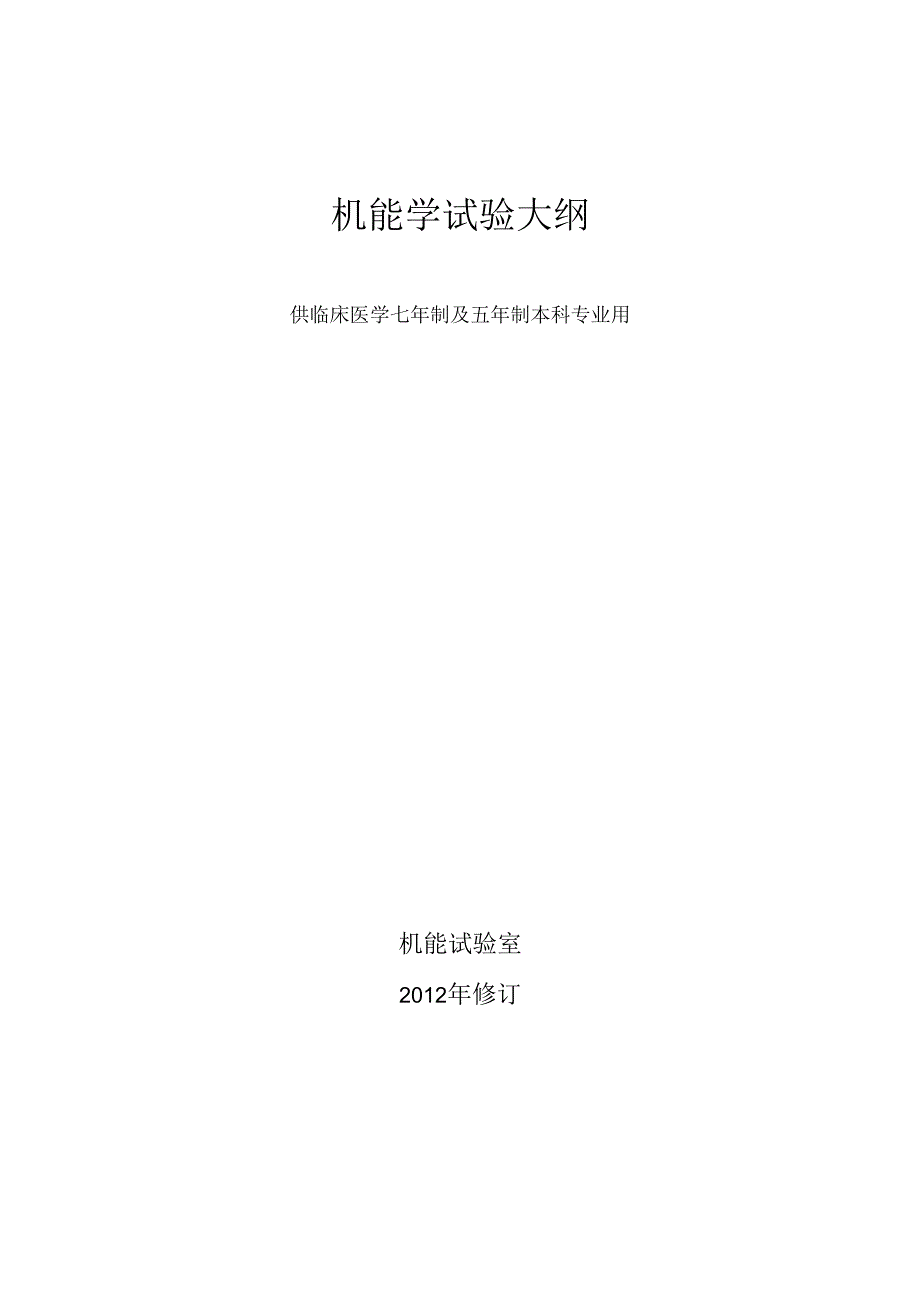 机能学试验大纲

供临床医学七年制及五年制本科专业用

机能试验室

2012年修订